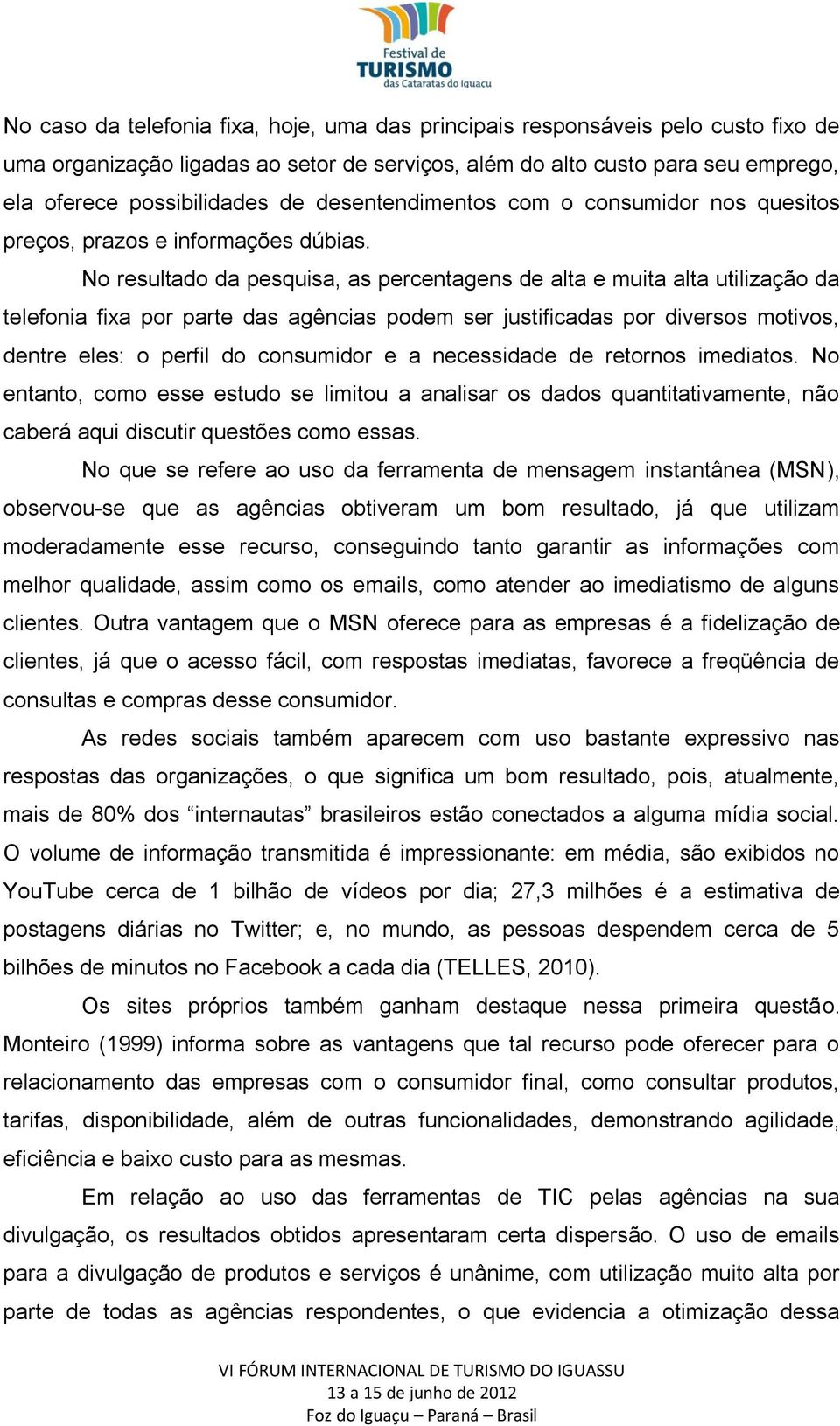 Festival de
TURISMO
das Cataratas do Iguaçu

No caso da telefonia fixa, hoje, uma das principais responsáveis pelo custo fixo de uma organização ligadas ao setor de serviços, além do alto custo para seu emprego, ela oferece possibilidades de desentendimentos com o consumidor nos quesitos preços, prazos e informações dúbias.

No resultado da pesquisa, as percentagens de alta e muita alta utilização da telefonia fixa por parte das agências podem ser justificadas por diversos motivos, dentre eles: o perfil do consumidor e a necessidade de retornos imediatos. No entanto, como esse estudo se limitou a analisar os dados quantitativamente, não caberá aqui discutir questões como essas.

No que se refere ao uso da ferramenta de mensagem instantânea (MSN), observou-se que as agências obtiveram um bom resultado, já que utilizam moderadamente esse recurso, conseguindo tanto garantir as informações com melhor qualidade, assim como os emails, como atender ao imediatismo de alguns clientes. Outra vantagem que o MSN oferece para as empresas é a fidelização de clientes, já que o acesso fácil, com respostas imediatas, favorece a freqüência de consultas e compras desse consumidor.

As redes sociais também aparecem com uso bastante expressivo nas respostas das organizações, o que significa um bom resultado, pois, atualmente, mais de 80% dos “internautas” brasileiros estão conectados a alguma mídia social. O volume de informação transmitida é impressionante: em média, são exibidos no YouTube cerca de 1 bilhão de vídeos por dia; 27,3 milhões é a estimativa de postagens diárias no Twitter; e, no mundo, as pessoas despendem cerca de 5 bilhões de minutos no Facebook a cada dia (TELLES, 2010).

Os sites próprios também ganham destaque nessa primeira questão. Monteiro (1999) informa sobre as vantagens que tal recurso pode oferecer para o relacionamento das empresas com o consumidor final, como consultar produtos, tarifas, disponibilidade, além de outras funcionalidades, demonstrando agilidade, eficiência e baixo custo para as mesmas.

Em relação ao uso das ferramentas de TIC pelas agências na sua divulgação, os resultados obtidos apresentaram certa dispersão. O uso de emails para a divulgação de produtos e serviços é unânime, com utilização muito alta por parte de todas as agências respondentes, o que evidencia a otimização dessa

VI FÓRUM INTERNACIONAL DE TURISMO DO IGUASSU
13 a 15 de junho de 2012
Foz do Iguaçu – Paraná – Brasil